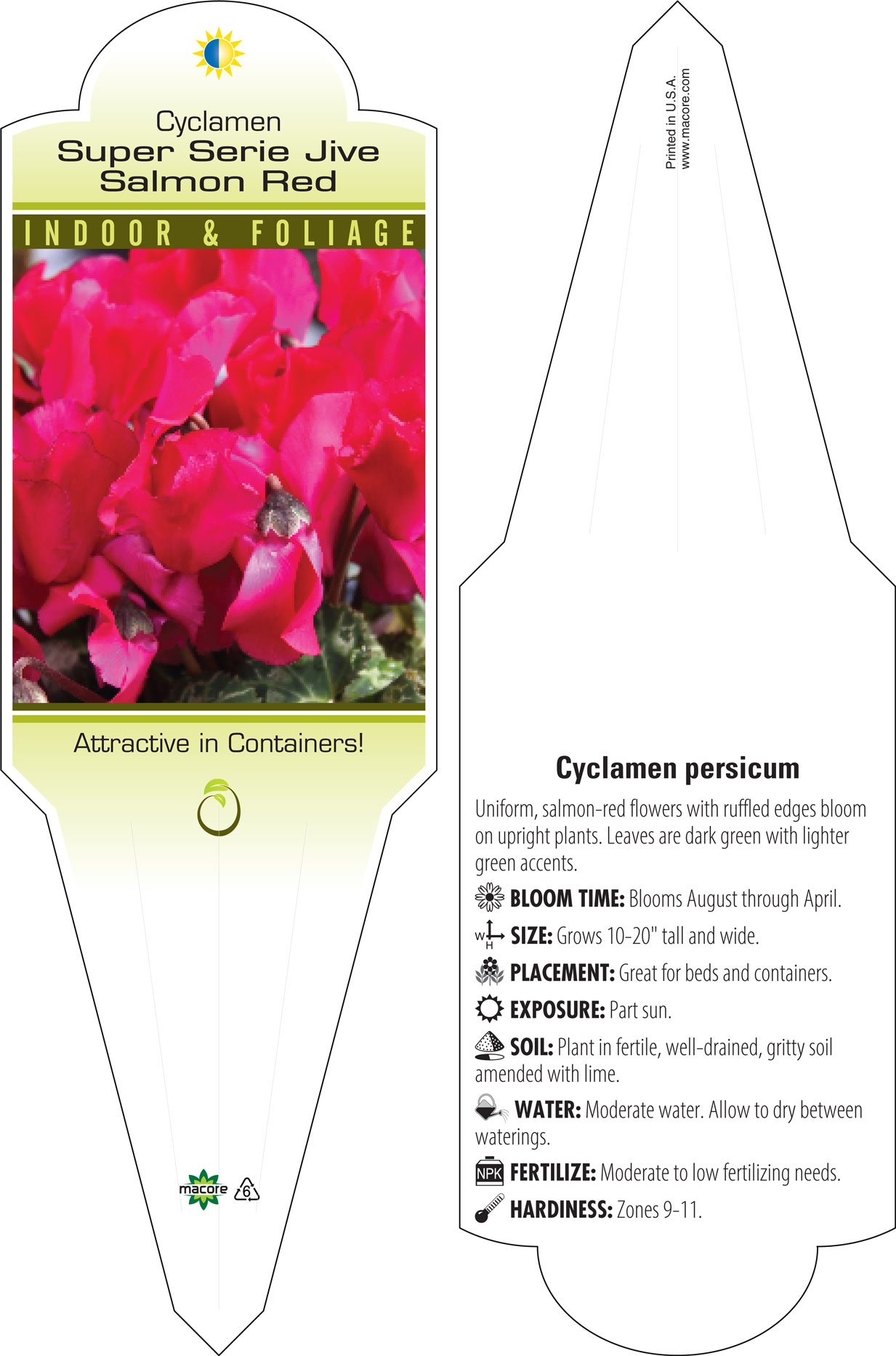 Cyclamen
Super Serie Jive Salmon Red

INDOOR & FOLIAGE

Attractive in Containers!

macore 6

Printed in U.S.A.
www.macore.com

Cyclamen persicum

Uniform, salmon-red flowers with ruffled edges bloom on upright plants. Leaves are dark green with lighter green accents.

BLOOM TIME: Blooms August through April.

W H SIZE: Grows 10-20" tall and wide.

PLACEMENT: Great for beds and containers.

EXPOSURE: Part sun.

SOIL: Plant in fertile, well-drained, gritty soil amended with lime.

WATER: Moderate water. Allow to dry between waterings.

NPK FERTILIZE: Moderate to low fertilizing needs.

HARDINESS: Zones 9-11.